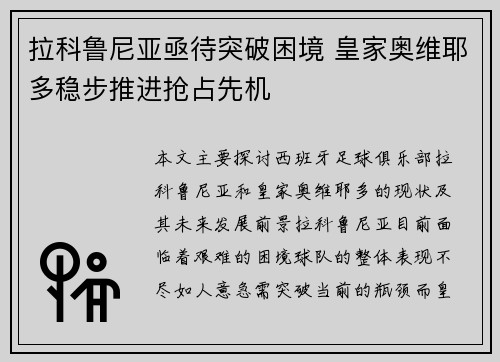 拉科鲁尼亚亟待突破困境 皇家奥维耶多稳步推进抢占先机

本文主要探讨西班牙足球俱乐部拉科鲁尼亚和皇家奥维耶多的现状及其未来发展前景拉科鲁尼亚目前面临着艰难的困境球队的整体表现不尽如人意急需突破当前的瓶颈而皇